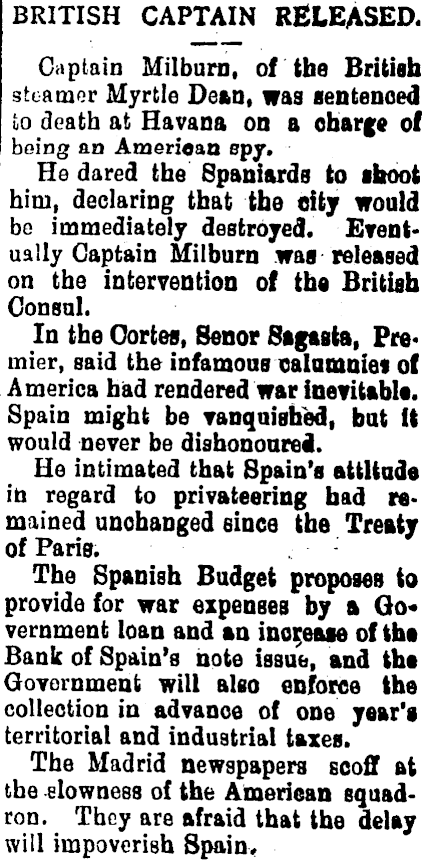 BRITISH CAPTAIN RELEASED.

Captain Milburn, of the British steamer Myrtle Dean, was sentenced to death at Havana on a charge of being an American spy.

He dared the Spaniards to shoot him, declaring that the city would be immediately destroyed. Eventually Captain Milburn was released on the intervention of the British Consul.

In the Cortes, Senor Sagasta, Premier, said the infamous calumnies of America had rendered war inevitable. Spain might be vanquished, but it would never be dishonoured.

He intimated that Spain's attitude in regard to privateering had remained unchanged since the Treaty of Paris.

The Spanish Budget proposes to provide for war expenses by a Government loan and an increase of the Bank of Spain's note issue, and the Government will also enforce the collection in advance of one year's territorial and industrial taxes.

The Madrid newspapers scoff at the slowness of the American squadron. They are afraid that the delay will impoverish Spain.